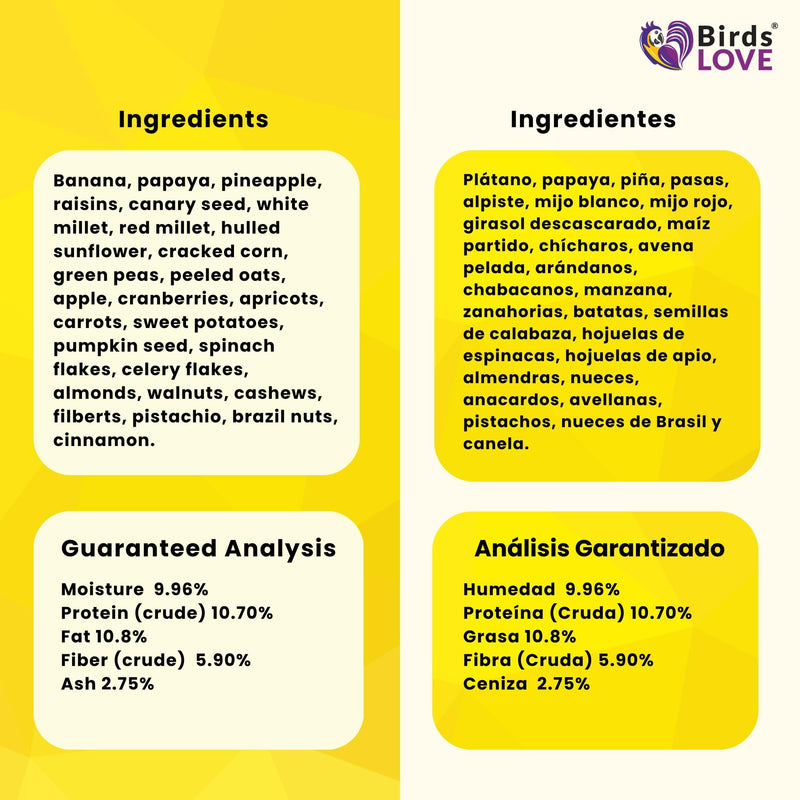 Birds® LOVE

Ingredients

Banana, papaya, pineapple, raisins, canary seed, white millet, red millet, hulled sunflower, cracked corn, green peas, peeled oats, apple, cranberries, apricots, carrots, sweet potatoes, pumpkin seed, spinach flakes, celery flakes, almonds, walnuts, cashews, filberts, pistachio, brazil nuts, cinnamon.

Guaranteed Analysis

Moisture 9.96%
Protein (crude) 10.70%
Fat 10.8%
Fiber (crude) 5.90%
Ash 2.75%

Ingredientes

Plátano, papaya, piña, pasas, alpiste, mijo blanco, mijo rojo, girasol descascarado, maíz partido, chícharos, avena pelada, arándanos, chabacanos, manzana, zanahorias, batatas, semillas de calabaza, hojuelas de espinacas, hojuelas de apio, almendras, nueces, anacardos, avellanas, pistachos, nueces de Brasil y canela.

Análisis Garantizado

Humedad 9.96%
Proteína (Cruda) 10.70%
Grasa 10.8%
Fibra (Cruda) 5.90%
Ceniza 2.75%